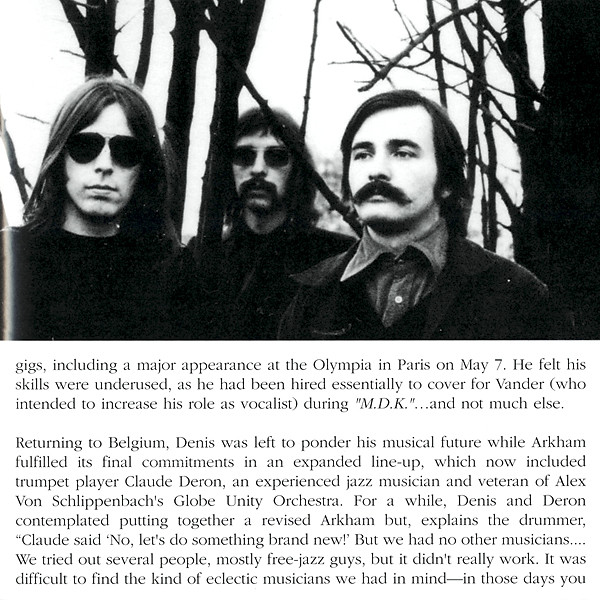 gigs, including a major appearance at the Olympia in Paris on May 7. He felt his skills were underused, as he had been hired essentially to cover for Vander (who intended to increase his role as vocalist) during "M.D.K."...and not much else.

Returning to Belgium, Denis was left to ponder his musical future while Arkham fulfilled its final commitments in an expanded line-up, which now included trumpet player Claude Deron, an experienced jazz musician and veteran of Alex Von Schlippenbach's Globe Unity Orchestra. For a while, Denis and Deron contemplated putting together a revised Arkham but, explains the drummer, "Claude said 'No, let's do something brand new!' But we had no other musicians.... We tried out several people, mostly free-jazz guys, but it didn't really work. It was difficult to find the kind of eclectic musicians we had in mind—in those days you